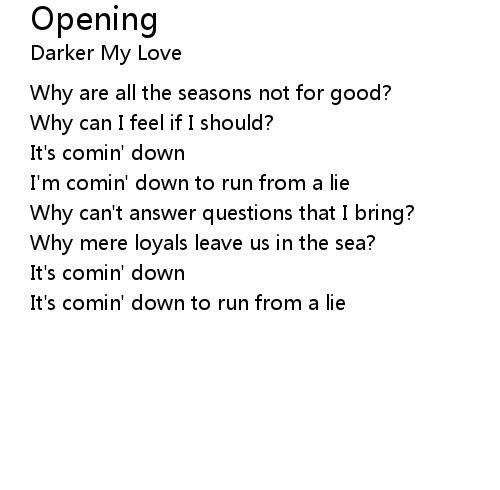 Opening
Darker My Love

Why are all the seasons not for good?
Why can I feel if I should?
It's comin' down
I'm comin' down to run from a lie
Why can't answer questions that I bring?
Why mere loyals leave us in the sea?
It's comin' down
It's comin' down to run from a lie